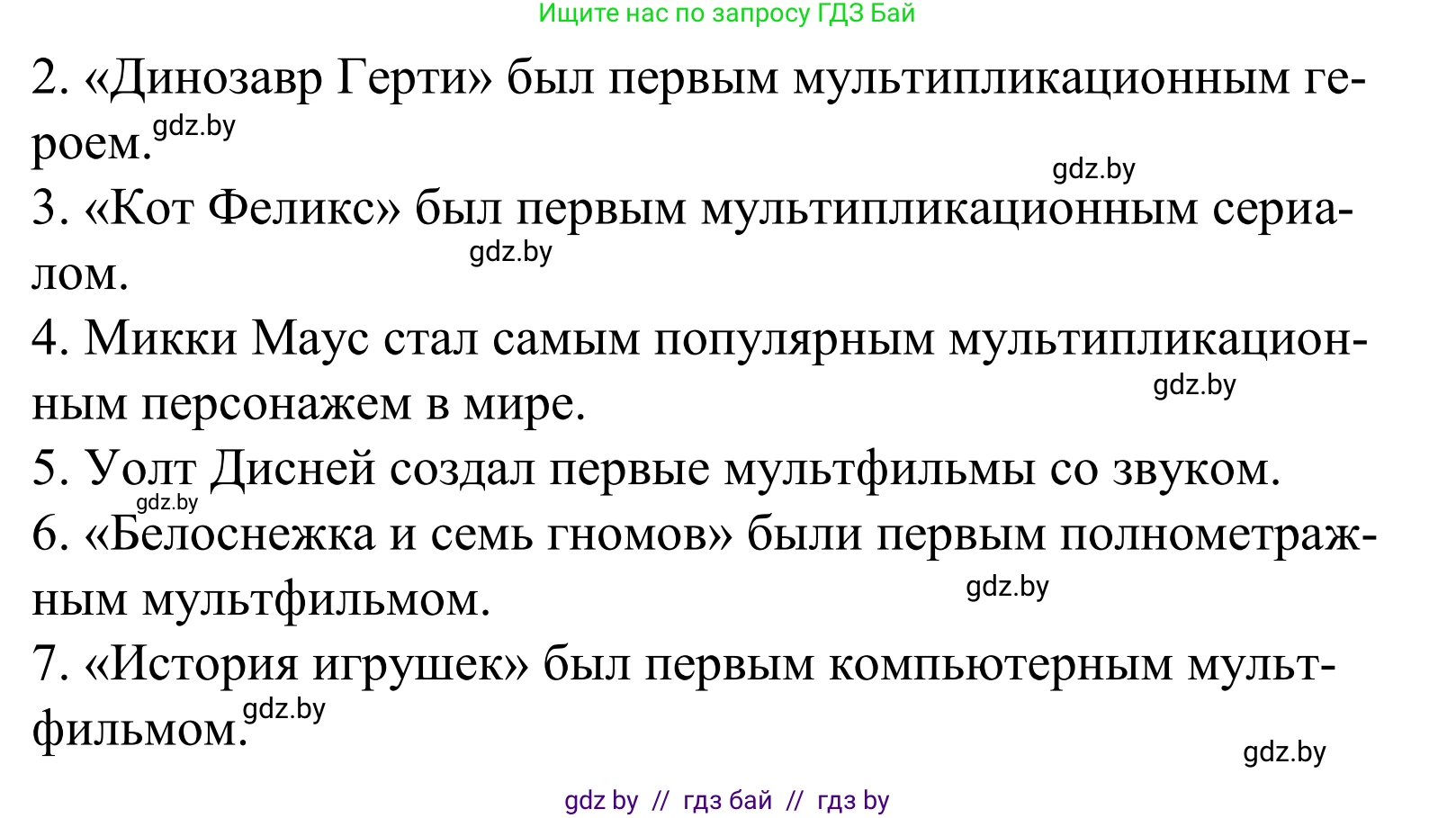 Ищите нас по запросу ГДЗ Бай

2. «Динозавр Герти» был первым мультипликационным героем. gdz.by

gdz.by

3. «Кот Феликс» был первым мультипликационным сериалом. gdz.by

4. Микки Маус стал самым популярным мультипликационным персонажем в мире. gdz.by

5. Уолт Дисней создал первые мультфильмы со звуком. gdz.by

6. «Белоснежка и семь гномов» были первым полнометражным мультфильмом. gdz.by

7. «История игрушек» был первым компьютерным мультфильмом. gdz.by

gdz.by

gdz by // гдз бай // гдз by